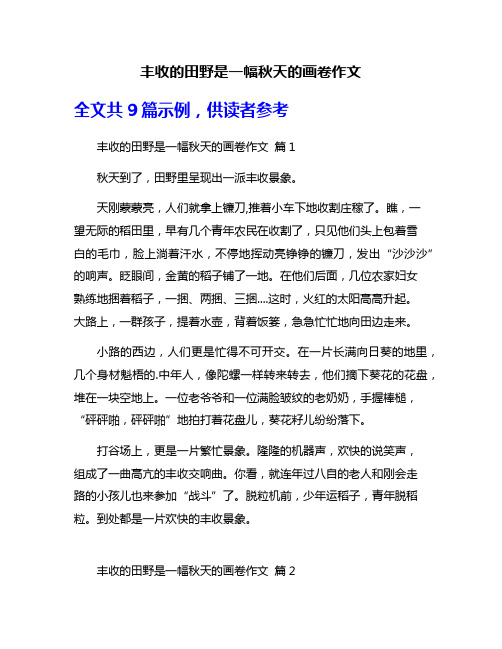 丰收的田野是一幅秋天的画卷作文

全文共 9 篇示例，供读者参考

丰收的田野是一幅秋天的画卷作文 篇 1

秋天到了，田野里呈现出一派丰收景象。

天刚蒙蒙亮，人们就拿上镰刀,推着小车下地收割庄稼了。瞧，一望无际的稻田里，早有几个青年农民在收割了，只见他们头上包着雪白的毛巾，脸上淌着汗水，不停地挥动亮铮铮的镰刀，发出“沙沙沙”的响声。眨眼间，金黄的稻子铺了一地。在他们后面，几位农家妇女熟练地捆着稻子，一捆、两捆、三捆....这时，火红的太阳高高升起。大路上，一群孩子，提着水壶，背着饭篓，急急忙忙地向田边走来。

小路的西边，人们更是忙得不可开交。在一片长满向日葵的地里，几个身材魁梧的.中年人，像陀螺一样转来转去，他们摘下葵花的花盘，堆在一块空地上。一位老爷爷和一位满脸皱纹的老奶奶，手握棒槌，“砰砰啪，砰砰啪”地拍打着花盘儿，葵花籽儿纷纷落下。

打谷场上，更是一片繁忙景象。隆隆的机器声，欢快的说笑声，组成了一曲高亢的丰收交响曲。你看，就连年过八旬的老人和刚会走路的小孩儿也来参加“战斗”了。脱粒机前，少年运稻子，青年脱稻粒。到处都是一片欢快的丰收景象。

丰收的田野是一幅秋天的画卷作文 篇 2